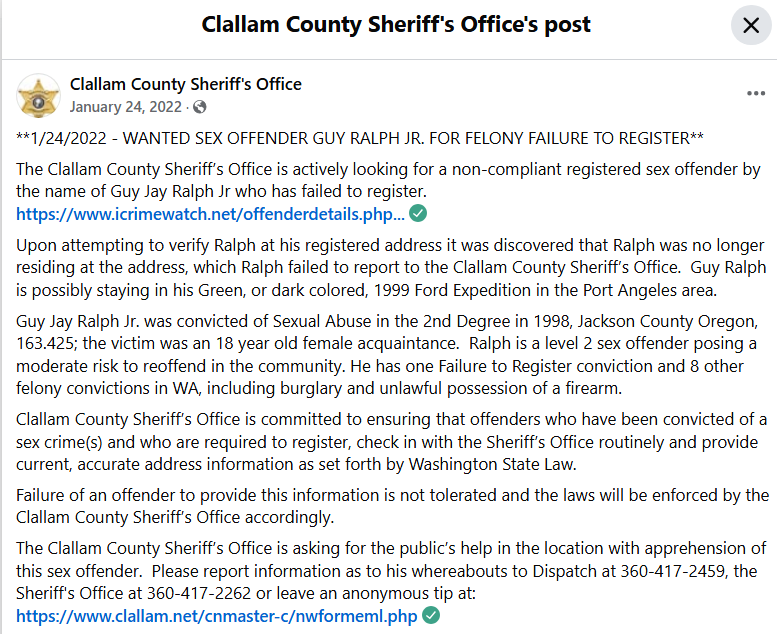 Clallam County Sheriff's Office's post

Clallam County Sheriff's Office
January 24, 2022 ·

**1/24/2022 - WANTED SEX OFFENDER GUY RALPH JR. FOR FELONY FAILURE TO REGISTER**

The Clallam County Sheriff's Office is actively looking for a non-compliant registered sex offender by the name of Guy Jay Ralph Jr who has failed to register.
https://www.icrimewatch.net/offenderdetails.php...

Upon attempting to verify Ralph at his registered address it was discovered that Ralph was no longer residing at the address, which Ralph failed to report to the Clallam County Sheriff's Office. Guy Ralph is possibly staying in his Green, or dark colored, 1999 Ford Expedition in the Port Angeles area.

Guy Jay Ralph Jr. was convicted of Sexual Abuse in the 2nd Degree in 1998, Jackson County Oregon, 163.425; the victim was an 18 year old female acquaintance. Ralph is a level 2 sex offender posing a moderate risk to reoffend in the community. He has one Failure to Register conviction and 8 other felony convictions in WA, including burglary and unlawful possession of a firearm.

Clallam County Sheriff's Office is committed to ensuring that offenders who have been convicted of a sex crime(s) and who are required to register, check in with the Sheriff's Office routinely and provide current, accurate address information as set forth by Washington State Law.

Failure of an offender to provide this information is not tolerated and the laws will be enforced by the Clallam County Sheriff's Office accordingly.

The Clallam County Sheriff's Office is asking for the public's help in the location with apprehension of this sex offender. Please report information as to his whereabouts to Dispatch at 360-417-2459, the Sheriff's Office at 360-417-2262 or leave an anonymous tip at:
https://www.clallam.net/cnmaster-c/nwformeml.php